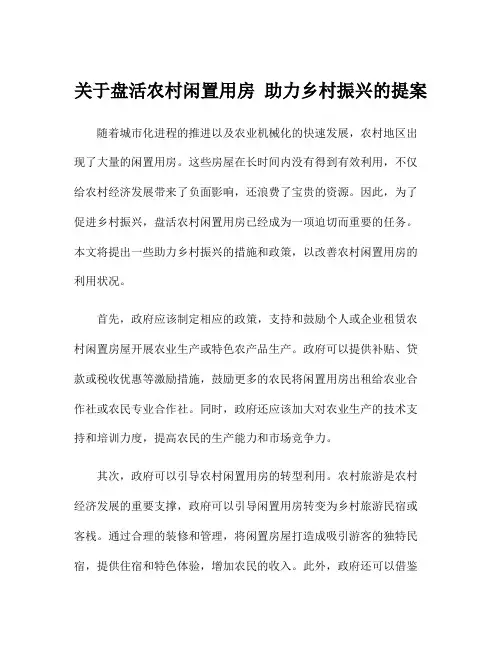 关于盘活农村闲置用房 助力乡村振兴的提案

随着城市化进程的推进以及农业机械化的快速发展，农村地区出现了大量的闲置用房。这些房屋在长时间内没有得到有效利用，不仅给农村经济发展带来了负面影响，还浪费了宝贵的资源。因此，为了促进乡村振兴，盘活农村闲置用房已经成为一项迫切而重要的任务。本文将提出一些助力乡村振兴的措施和政策，以改善农村闲置用房的利用状况。

首先，政府应该制定相应的政策，支持和鼓励个人或企业租赁农村闲置房屋开展农业生产或特色农产品生产。政府可以提供补贴、贷款或税收优惠等激励措施，鼓励更多的农民将闲置用房出租给农业合作社或农民专业合作社。同时，政府还应该加大对农业生产的技术支持和培训力度，提高农民的生产能力和市场竞争力。

其次，政府可以引导农村闲置用房的转型利用。农村旅游是农村经济发展的重要支撑，政府可以引导闲置用房转变为乡村旅游民宿或客栈。通过合理的装修和管理，将闲置房屋打造成吸引游客的独特民宿，提供住宿和特色体验，增加农民的收入。此外，政府还可以借鉴